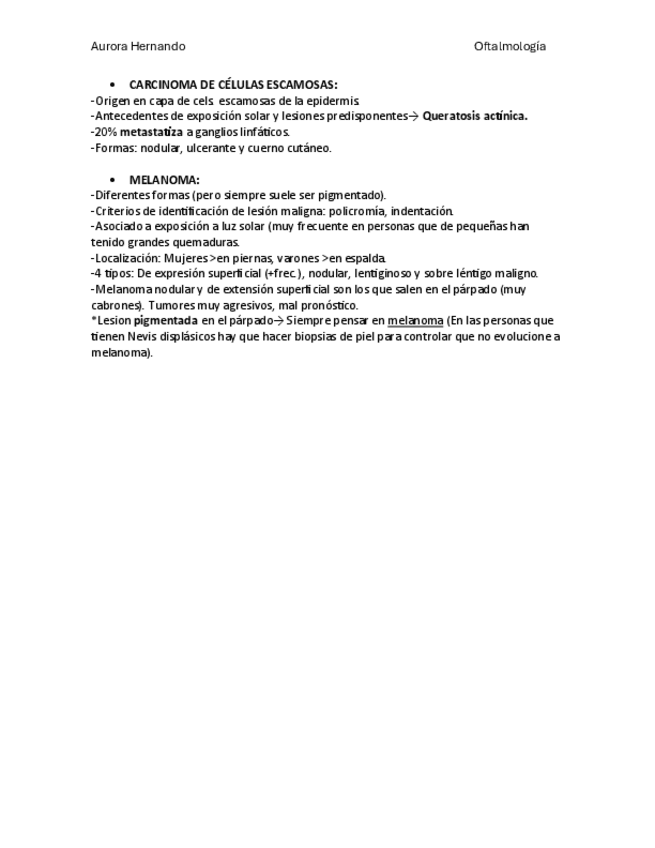 Aurora Hernando

Oftalmología

• CARCINOMA DE CÉLULAS ESCAMOSAS:
-Origen en capa de cels escamosas de la epidermis
-Antecedentes de exposición solar y lesiones predisponentes→ Queratosis actínica.
-20% metastatiza a ganglios linfáticos.
-Formas: nodular, ulcerante y cuerno cutáneo.

• MELANOMA:
-Diferentes formas (pero siempre suele ser pigmentado).
-Criterios de identificación de lesión maligna: policromía, indentación.
-Asociado a exposición a luz solar (muy frecuente en personas que de pequeñas han tenido grandes quemaduras.
-Localización: Mujeres >en piernas, varones >en espalda.
-4 tipos: De expresión superficial (+frec.), nodular, lentiginoso y sobre léntigo maligno.
-Melanoma nodular y de extensión superficial son los que salen en el párpado (muy cabrones). Tumores muy agresivos, mal pronóstico.
*Lesion pigmentada en el párpado→ Siempre pensar en melanoma (En las personas que tienen Nevis displásicos hay que hacer biopsias de piel para controlar que no evolucione a melanoma).